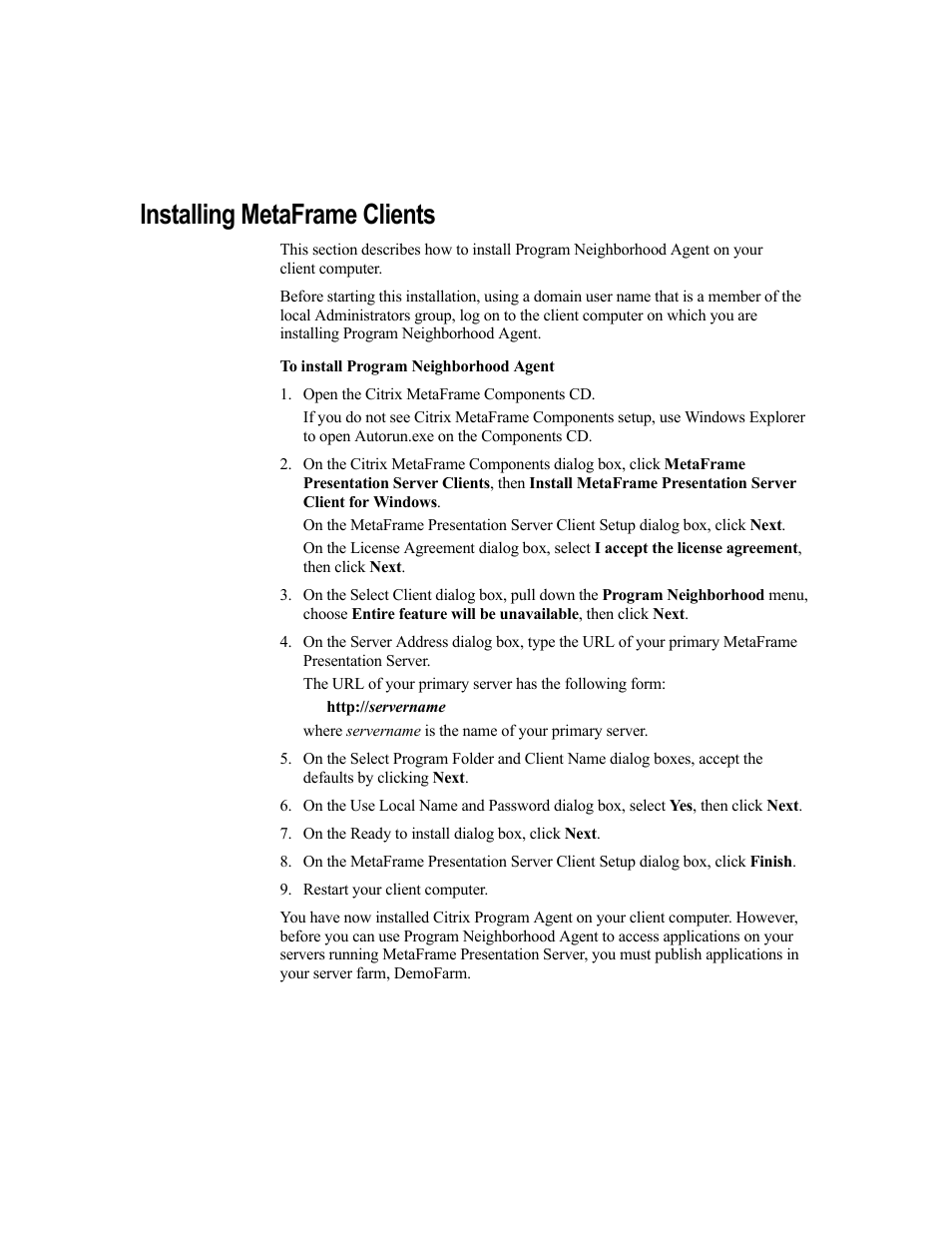 Installing MetaFrame Clients

This section describes how to install Program Neighborhood Agent on your client computer.

Before starting this installation, using a domain user name that is a member of the local Administrators group, log on to the client computer on which you are installing Program Neighborhood Agent.

To install Program Neighborhood Agent

1. Open the Citrix MetaFrame Components CD.

If you do not see Citrix MetaFrame Components setup, use Windows Explorer to open Autorun.exe on the Components CD.

2. On the Citrix MetaFrame Components dialog box, click MetaFrame Presentation Server Clients, then Install MetaFrame Presentation Server Client for Windows.

On the MetaFrame Presentation Server Client Setup dialog box, click Next.

On the License Agreement dialog box, select I accept the license agreement, then click Next.

3. On the Select Client dialog box, pull down the Program Neighborhood menu, choose Entire feature will be unavailable, then click Next.

4. On the Server Address dialog box, type the URL of your primary MetaFrame Presentation Server.

The URL of your primary server has the following form:

http://servername

where servername is the name of your primary server.

5. On the Select Program Folder and Client Name dialog boxes, accept the defaults by clicking Next.

6. On the Use Local Name and Password dialog box, select Yes, then click Next.

7. On the Ready to install dialog box, click Next.

8. On the MetaFrame Presentation Server Client Setup dialog box, click Finish.

9. Restart your client computer.

You have now installed Citrix Program Agent on your client computer. However, before you can use Program Neighborhood Agent to access applications on your servers running MetaFrame Presentation Server, you must publish applications in your server farm, DemoFarm.